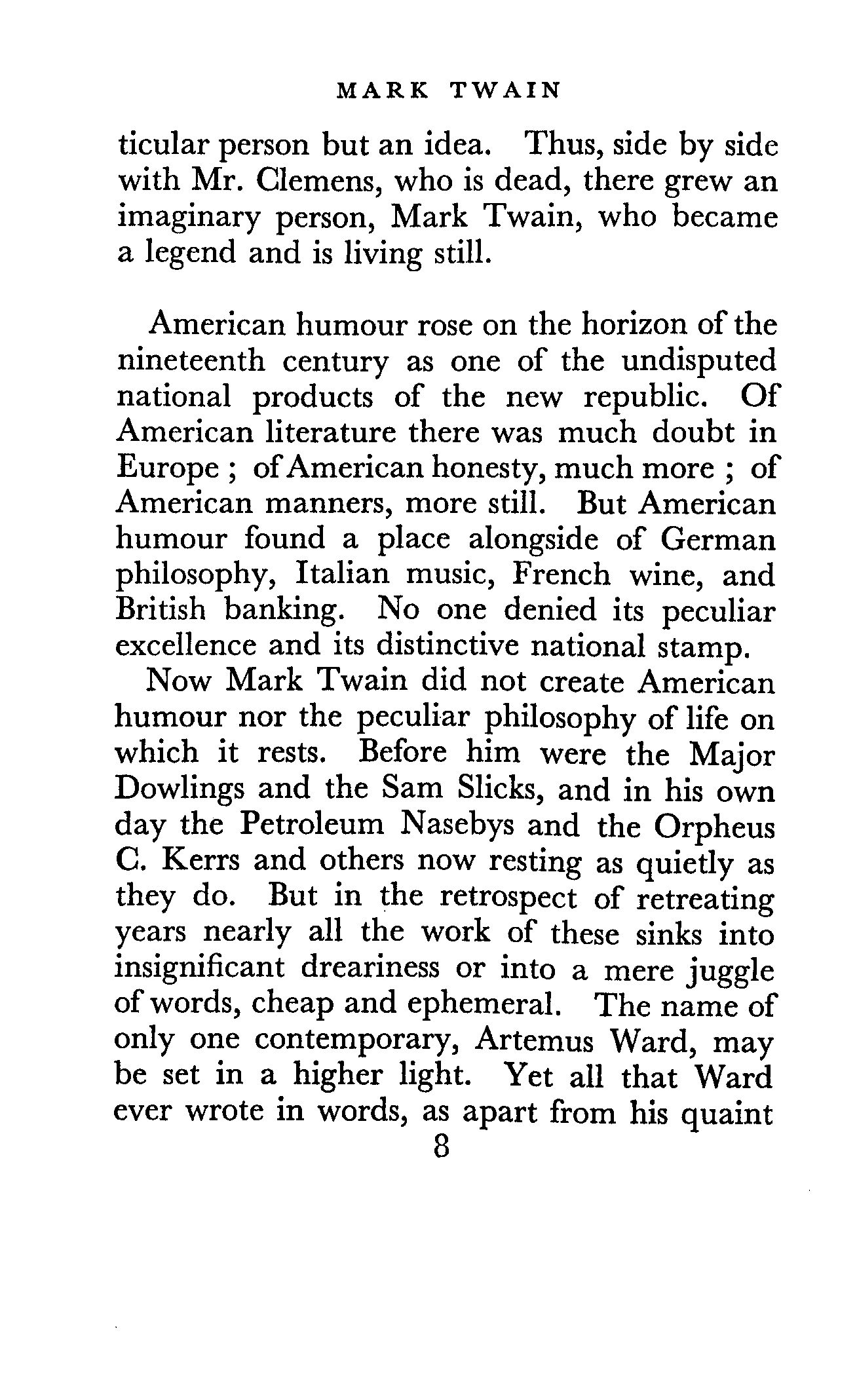 MARK TWAIN

ticular person but an idea. Thus, side by side with Mr. Clemens, who is dead, there grew an imaginary person, Mark Twain, who became a legend and is living still.

American humour rose on the horizon of the nineteenth century as one of the undisputed national products of the new republic. Of American literature there was much doubt in Europe ; of American honesty, much more ; of American manners, more still. But American humour found a place alongside of German philosophy, Italian music, French wine, and British banking. No one denied its peculiar excellence and its distinctive national stamp.

Now Mark Twain did not create American humour nor the peculiar philosophy of life on which it rests. Before him were the Major Dowlings and the Sam Slicks, and in his own day the Petroleum Nasebys and the Orpheus C. Kerrs and others now resting as quietly as they do. But in the retrospect of retreating years nearly all the work of these sinks into insignificant dreariness or into a mere juggle of words, cheap and ephemeral. The name of only one contemporary, Artemus Ward, may be set in a higher light. Yet all that Ward ever wrote in words, as apart from his quaint

8